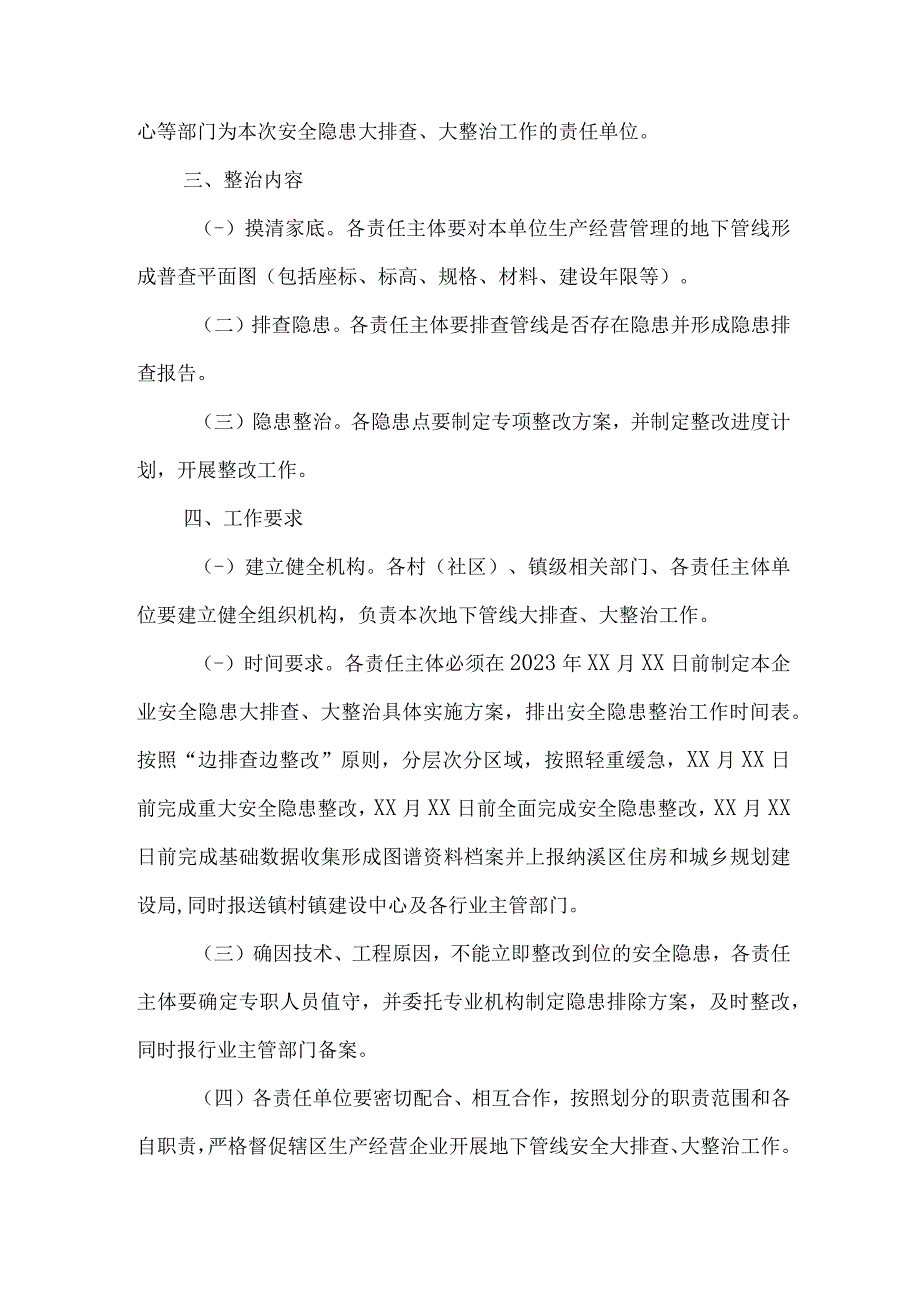 心等部门为本次安全隐患大排查、大整治工作的责任单位。

三、整治内容

(-）摸清家底。各责任主体要对本单位生产经营管理的地下管线形成普查平面图（包括座标、标高、规格、材料、建设年限等）。

（二）排查隐患。各责任主体要排查管线是否存在隐患并形成隐患排查报告。

（三）隐患整治。各隐患点要制定专项整改方案，并制定整改进度计划，开展整改工作。

四、工作要求

(-）建立健全机构。各村（社区）、镇级相关部门、各责任主体单位要建立健全组织机构，负责本次地下管线大排查、大整治工作。

(-）时间要求。各责任主体必须在2023年XX月XX日前制定本企业安全隐患大排查、大整治具体实施方案，排出安全隐患整治工作时间表。按照“边排查边整改”原则，分层次分区域，按照轻重缓急，XX月XX日前完成重大安全隐患整改，XX月XX日前全面完成安全隐患整改，XX月XX日前完成基础数据收集形成图谱资料档案并上报纳溪区住房和城乡规划建设局,同时报送镇村镇建设中心及各行业主管部门。

（三）确因技术、工程原因，不能立即整改到位的安全隐患，各责任主体要确定专职人员值守，并委托专业机构制定隐患排除方案，及时整改，同时报行业主管部门备案。

（四）各责任单位要密切配合、相互合作，按照划分的职责范围和各自职责，严格督促辖区生产经营企业开展地下管线安全大排查、大整治工作。